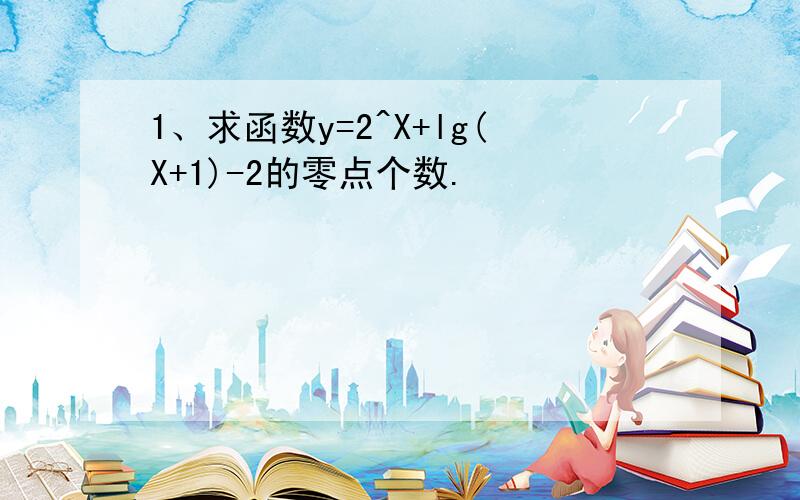 1、求函数y=2^X+lg(X+1)-2的零点个数.